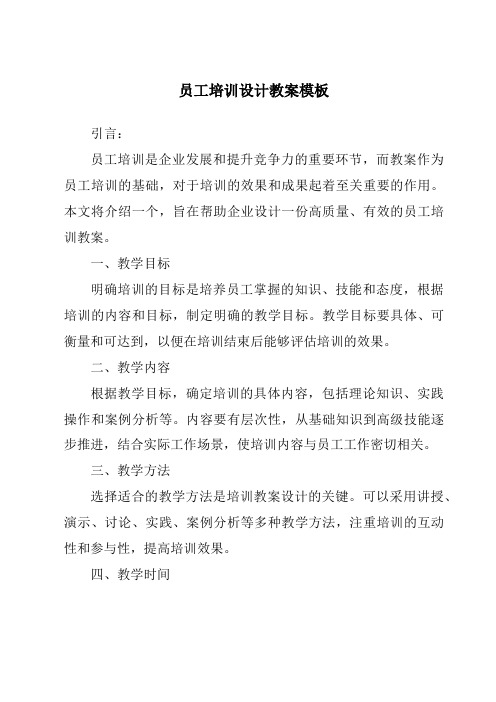 员工培训设计教案模板

引言：

员工培训是企业发展和提升竞争力的重要环节，而教案作为员工培训的基础，对于培训的效果和成果起着至关重要的作用。本文将介绍一个，旨在帮助企业设计一份高质量、有效的员工培训教案。

一、教学目标

明确培训的目标是培养员工掌握的知识、技能和态度，根据培训的内容和目标，制定明确的教学目标。教学目标要具体、可衡量和可达到，以便在培训结束后能够评估培训的效果。

二、教学内容

根据教学目标，确定培训的具体内容，包括理论知识、实践操作和案例分析等。内容要有层次性，从基础知识到高级技能逐步推进，结合实际工作场景，使培训内容与员工工作密切相关。

三、教学方法

选择适合的教学方法是培训教案设计的关键。可以采用讲授、演示、讨论、实践、案例分析等多种教学方法，注重培训的互动性和参与性，提高培训效果。

四、教学时间